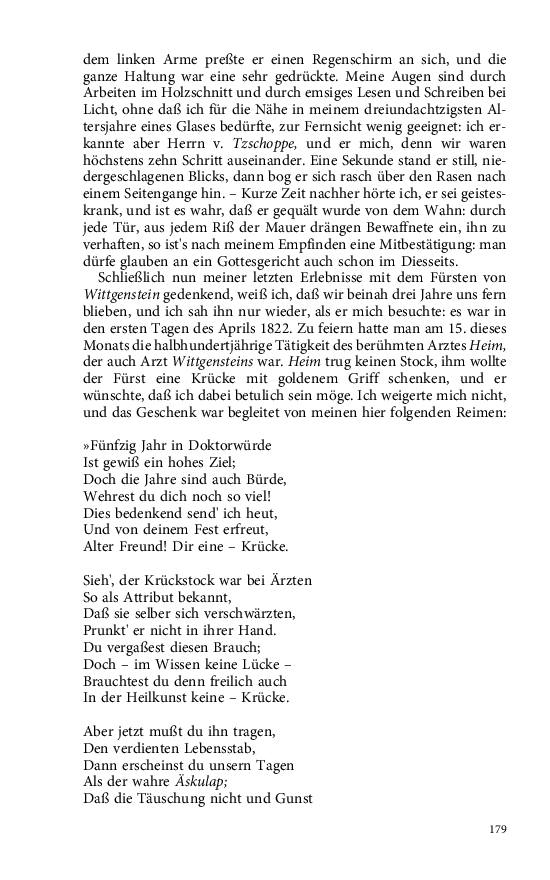 dem linken Arme preßte er einen Regenschirm an sich, und die ganze Haltung war eine sehr gedrückte. Meine Augen sind durch Arbeiten im Holzschnitt und durch emsiges Lesen und Schreiben bei Licht, ohne daß ich für die Nähe in meinem dreiundachtzigsten Altersjahre eines Glases bedürfte, zur Fernsicht wenig geeignet: ich erkannte aber Herrn v. Tzschoppe, und er mich, denn wir waren höchstens zehn Schritt auseinander. Eine Sekunde stand er still, niedergeschlagenen Blicks, dann bog er sich rasch über den Rasen nach einem Seitengange hin. – Kurze Zeit nachher hörte ich, er sei geisteskrank, und ist es wahr, daß er gequält wurde von dem Wahn: durch jede Tür, aus jedem Riß der Mauer drängen Bewaffnete ein, ihn zu verhaften, so ist's nach meinem Empfinden eine Mitbestätigung: man dürfe glauben an ein Gottesgericht auch schon im Diesseits.

Schließlich nun meiner letzten Erlebnisse mit dem Fürsten von Wittgenstein gedenkend, weiß ich, daß wir beinah drei Jahre uns fern blieben, und ich sah ihn nur wieder, als er mich besuchte: es war in den ersten Tagen des Aprils 1822. Zu feiern hatte man am 15. dieses Monats die halbhundertjährige Tätigkeit des berühmten Arztes Heim, der auch Arzt Wittgensteins war. Heim trug keinen Stock, ihm wollte der Fürst eine Krücke mit goldenem Griff schenken, und er wünschte, daß ich dabei betulich sein möge. Ich weigerte mich nicht, und das Geschenk war begleitet von meinen hier folgenden Reimen:

»Fünfzig Jahr in Doktorwürde
Ist gewiß ein hohes Ziel;
Doch die Jahre sind auch Bürde,
Wehrest du dich noch so viel!
Dies bedenkend send' ich heut,
Und von deinem Fest erfreut,
Alter Freund! Dir eine – Krücke.

Sieh', der Krückstock war bei Ärzten
So als Attribut bekannt,
Daß sie selber sich verschwärzten,
Prunkt' er nicht in ihrer Hand.
Du vergaßest diesen Brauch;
Doch – im Wissen keine Lücke –
Brauchtest du denn freilich auch
In der Heilkunst keine – Krücke.

Aber jetzt mußt du ihn tragen,
Den verdienten Lebensstab,
Dann erscheinst du unsern Tagen
Als der wahre Äskulap;
Daß die Täuschung nicht und Gunst

179